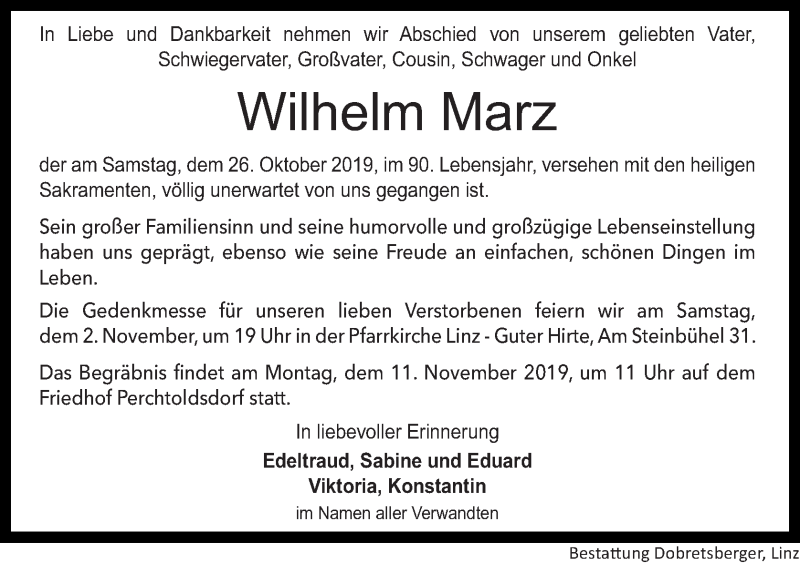 In Liebe und Dankbarkeit nehmen wir Abschied von unserem geliebten Vater, Schwiegervater, Großvater, Cousin, Schwager und Onkel

Wilhelm Marz

der am Samstag, dem 26. Oktober 2019, im 90. Lebensjahr, versehen mit den heiligen Sakramenten, völlig unerwartet von uns gegangen ist.

Sein großer Familiensinn und seine humorvolle und großzügige Lebenseinstellung haben uns geprägt, ebenso wie seine Freude an einfachen, schönen Dingen im Leben.

Die Gedenkmesse für unseren lieben Verstorbenen feiern wir am Samstag, dem 2. November, um 19 Uhr in der Pfarrkirche Linz - Guter Hirte, Am Steinbühel 31.

Das Begräbnis findet am Montag, dem 11. November 2019, um 11 Uhr auf dem Friedhof Perchtoldsdorf statt.

In liebevoller Erinnerung

Edeltraud, Sabine und Eduard
Viktoria, Konstantin

im Namen aller Verwandten

Bestattung Dobretsberger, Linz